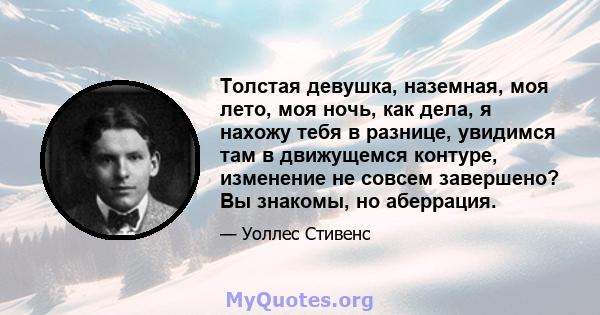 Толстая девушка, наземная, моя лето, моя ночь, как дела, я нахожу тебя в разнице, увидимся там в движущемся контуре, изменение не совсем завершено? Вы знакомы, но аберрация.

— Уоллес Стивенс

MyQuotes.org